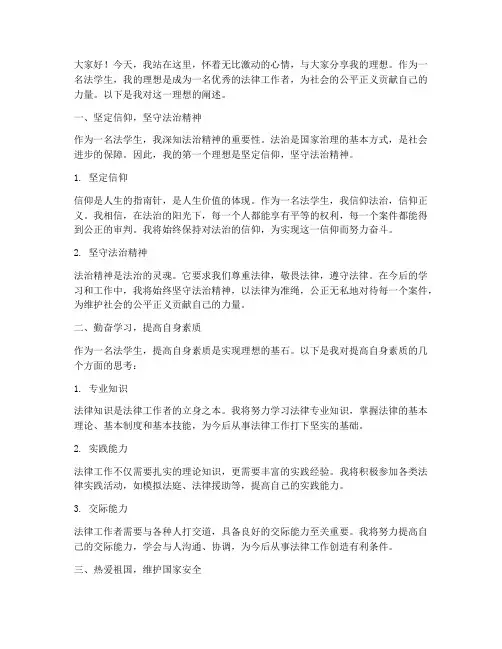 大家好！今天，我站在这里，怀着无比激动的心情，与大家分享我的理想。作为一名法学生，我的理想是成为一名优秀的法律工作者，为社会的公平正义贡献自己的力量。以下是我对这一理想的阐述。

一、坚定信仰，坚守法治精神

作为一名法学生，我深知法治精神的重要性。法治是国家治理的基本方式，是社会进步的保障。因此，我的第一个理想是坚定信仰，坚守法治精神。

1. 坚定信仰

信仰是人生的指南针，是人生价值的体现。作为一名法学生，我信仰法治，信仰正义。我相信，在法治的阳光下，每一个人都能享有平等的权利，每一个案件都能得到公正的审判。我将始终保持对法治的信仰，为实现这一信仰而努力奋斗。

2. 坚守法治精神

法治精神是法治的灵魂。它要求我们尊重法律，敬畏法律，遵守法律。在今后的学习和工作中，我将始终坚守法治精神，以法律为准绳，公正无私地对待每一个案件，为维护社会的公平正义贡献自己的力量。

二、勤奋学习，提高自身素质

作为一名法学生，提高自身素质是实现理想的基石。以下是我对提高自身素质的几个方面的思考：

1. 专业知识

法律知识是法律工作者的立身之本。我将努力学习法律专业知识，掌握法律的基本理论、基本制度和基本技能，为今后从事法律工作打下坚实的基础。

2. 实践能力

法律工作不仅需要扎实的理论知识，更需要丰富的实践经验。我将积极参加各类法律实践活动，如模拟法庭、法律援助等，提高自己的实践能力。

3. 交际能力

法律工作者需要与各种人打交道，具备良好的交际能力至关重要。我将努力提高自己的交际能力，学会与人沟通、协调，为今后从事法律工作创造有利条件。

三、热爱祖国，维护国家安全